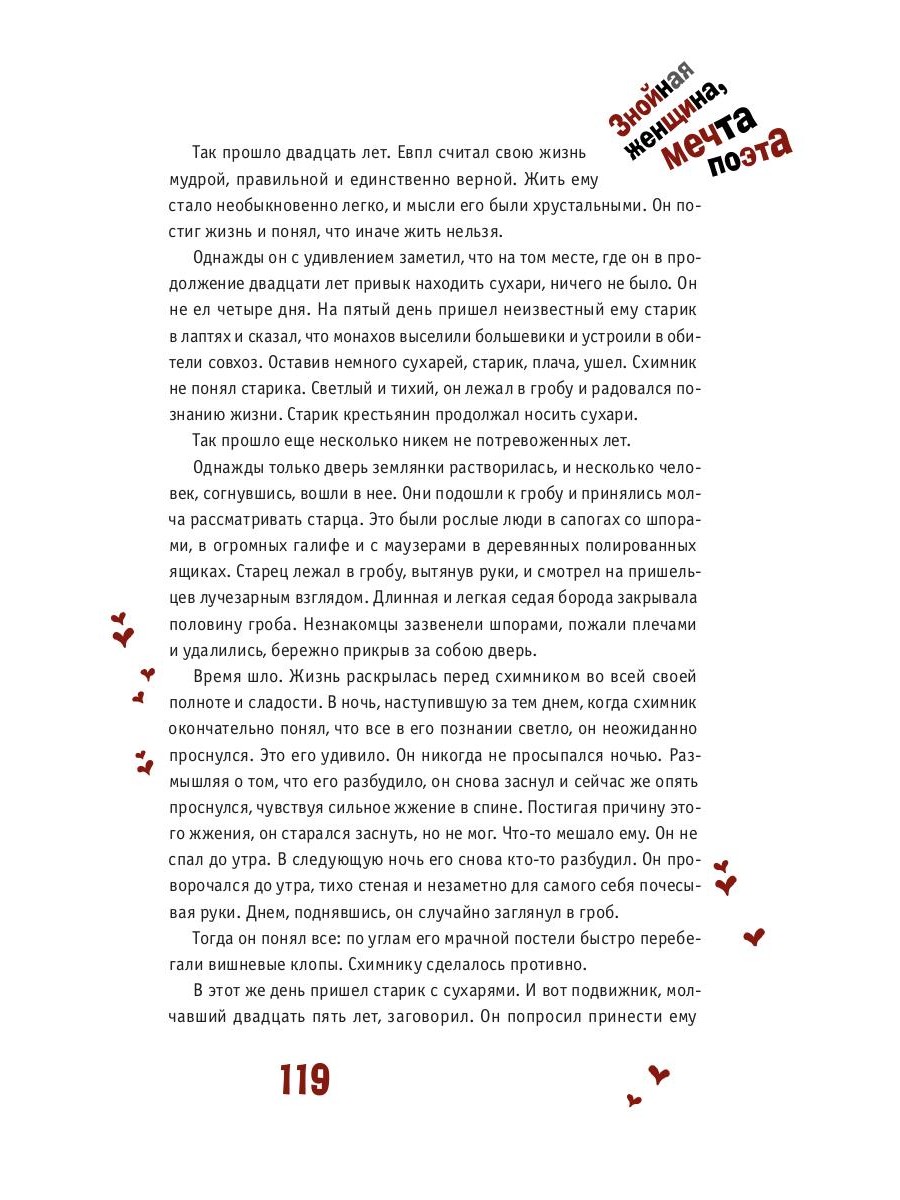 Знойная женщина, мечта поэта

Так прошло двадцать лет. Евпл считал свою жизнь мудрой, правильной и единственно верной. Жить ему стало необыкновенно легко, и мысли его были хрустальными. Он постиг жизнь и понял, что иначе жить нельзя.

Однажды он с удивлением заметил, что на том месте, где он в продолжение двадцати лет привык находить сухари, ничего не было. Он не ел четыре дня. На пятый день пришел неизвестный ему старик в лаптях и сказал, что монахов выселили большевики и устроили в обители совхоз. Оставив немного сухарей, старик, плача, ушел. Схимник не понял старика. Светлый и тихий, он лежал в гробу и радовался познанию жизни. Старик крестьянин продолжал носить сухари.

Так прошло еще несколько никем не потревоженных лет.

Однажды только дверь землянки растворилась, и несколько человек, согнувшись, вошли в нее. Они подошли к гробу и принялись молча рассматривать старца. Это были рослые люди в сапогах со шпорами, в огромных галифе и с маузерами в деревянных полированных ящиках. Старец лежал в гробу, вытянув руки, и смотрел на пришельцев лучезарным взглядом. Длинная и легкая седая борода закрывала половину гроба. Незнакомцы зазвенели шпорами, пожали плечами и удалились, бережно прикрыв за собою дверь.

Время шло. Жизнь раскрылась перед схимником во всей своей полноте и сладости. В ночь, наступившую за тем днем, когда схимник окончательно понял, что все в его познании светло, он неожиданно проснулся. Это его удивило. Он никогда не просыпался ночью. Размышляя о том, что его разбудило, он снова заснул и сейчас же опять проснулся, чувствуя сильное жжение в спине. Постигая причину этого жжения, он старался заснуть, но не мог. Что-то мешало ему. Он не спал до утра. В следующую ночь его снова кто-то разбудил. Он проворочался до утра, тихо стеная и незаметно для самого себя почесывая руки. Днем, поднявшись, он случайно заглянул в гроб.

Тогда он понял все: по углам его мрачной постели быстро перебегали вишневые клопы. Схимнику сделалось противно.

В этот же день пришел старик с сухарями. И вот подвижник, молчавший двадцать пять лет, заговорил. Он попросил принести ему

119